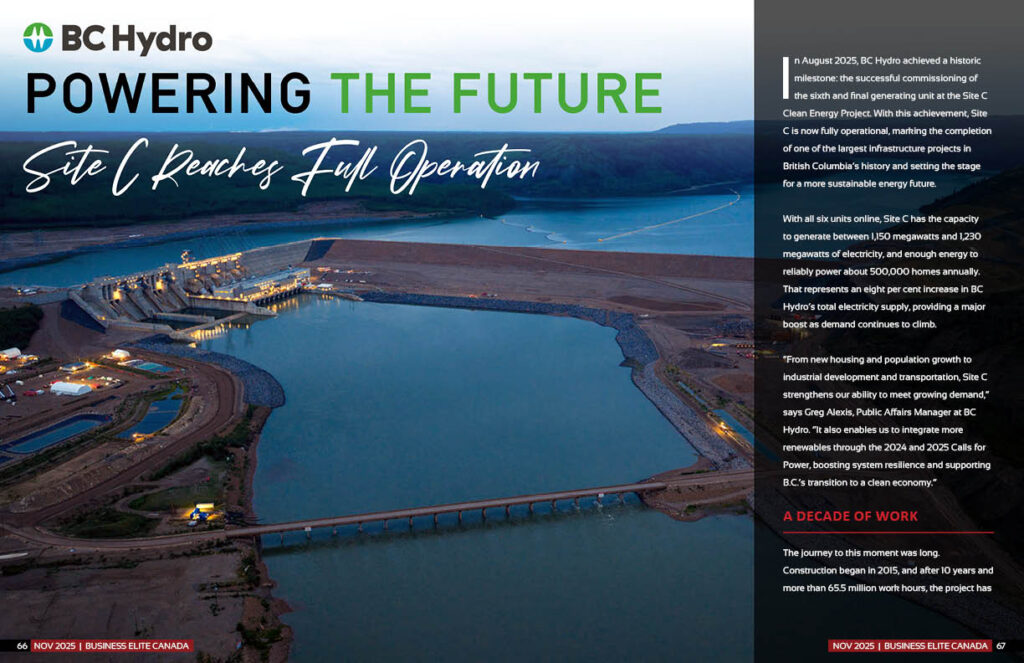 BC Hydro

POWERING THE FUTURE

Site C Reaches Full Operation

In August 2025, BC Hydro achieved a historic milestone: the successful commissioning of the sixth and final generating unit at the Site C Clean Energy Project. With this achievement, Site C is now fully operational, marking the completion of one of the largest infrastructure projects in British Columbia's history and setting the stage for a more sustainable energy future.

With all six units online, Site C has the capacity to generate between 1,150 megawatts and 1,230 megawatts of electricity, and enough energy to reliably power about 500,000 homes annually. That represents an eight per cent increase in BC Hydro's total electricity supply, providing a major boost as demand continues to climb.

"From new housing and population growth to industrial development and transportation, Site C strengthens our ability to meet growing demand," says Greg Alexis, Public Affairs Manager at BC Hydro. "It also enables us to integrate more renewables through the 2024 and 2025 Calls for Power, boosting system resilience and supporting B.C.'s transition to a clean economy."

A DECADE OF WORK

The journey to this moment was long. Construction began in 2015, and after 10 years and more than 65.5 million work hours, the project has

66 NOV 2025 | BUSINESS ELITE CANADA

NOV 2025 | BUSINESS ELITE CANADA 67